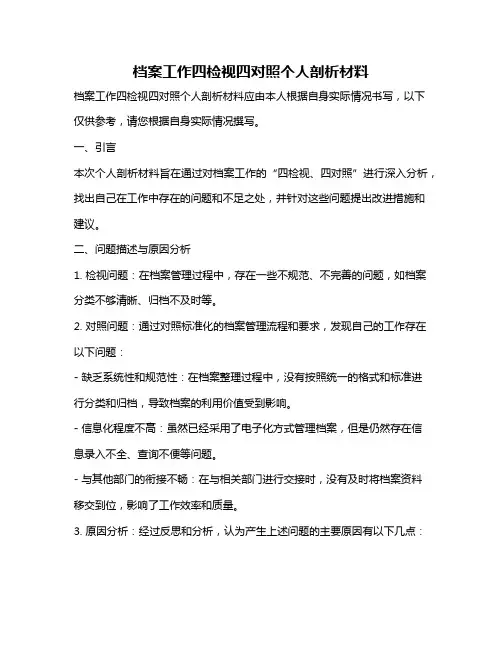 档案工作四检视四对照个人剖析材料

档案工作四检视四对照个人剖析材料应由本人根据自身实际情况书写，以下仅供参考，请您根据自身实际情况撰写。

一、引言

本次个人剖析材料旨在通过对档案工作的“四检视、四对照”进行深入分析，找出自己在工作中存在的问题和不足之处，并针对这些问题提出改进措施和建议。

二、问题描述与原因分析

1. 检视问题：在档案管理过程中，存在一些不规范、不完善的问题，如档案分类不够清晰、归档不及时等。

2. 对照问题：通过对照标准化的档案管理流程和要求，发现自己的工作存在以下问题：

- 缺乏系统性和规范性：在档案整理过程中，没有按照统一的格式和标准进行分类和归档，导致档案的利用价值受到影响。

- 信息化程度不高：虽然已经采用了电子化方式管理档案，但是仍然存在信息录入不全、查询不便等问题。

- 与其他部门的衔接不畅：在与相关部门进行交接时，没有及时将档案资料移交到位，影响了工作效率和质量。

3. 原因分析：经过反思和分析，认为产生上述问题的主要原因有以下几点：